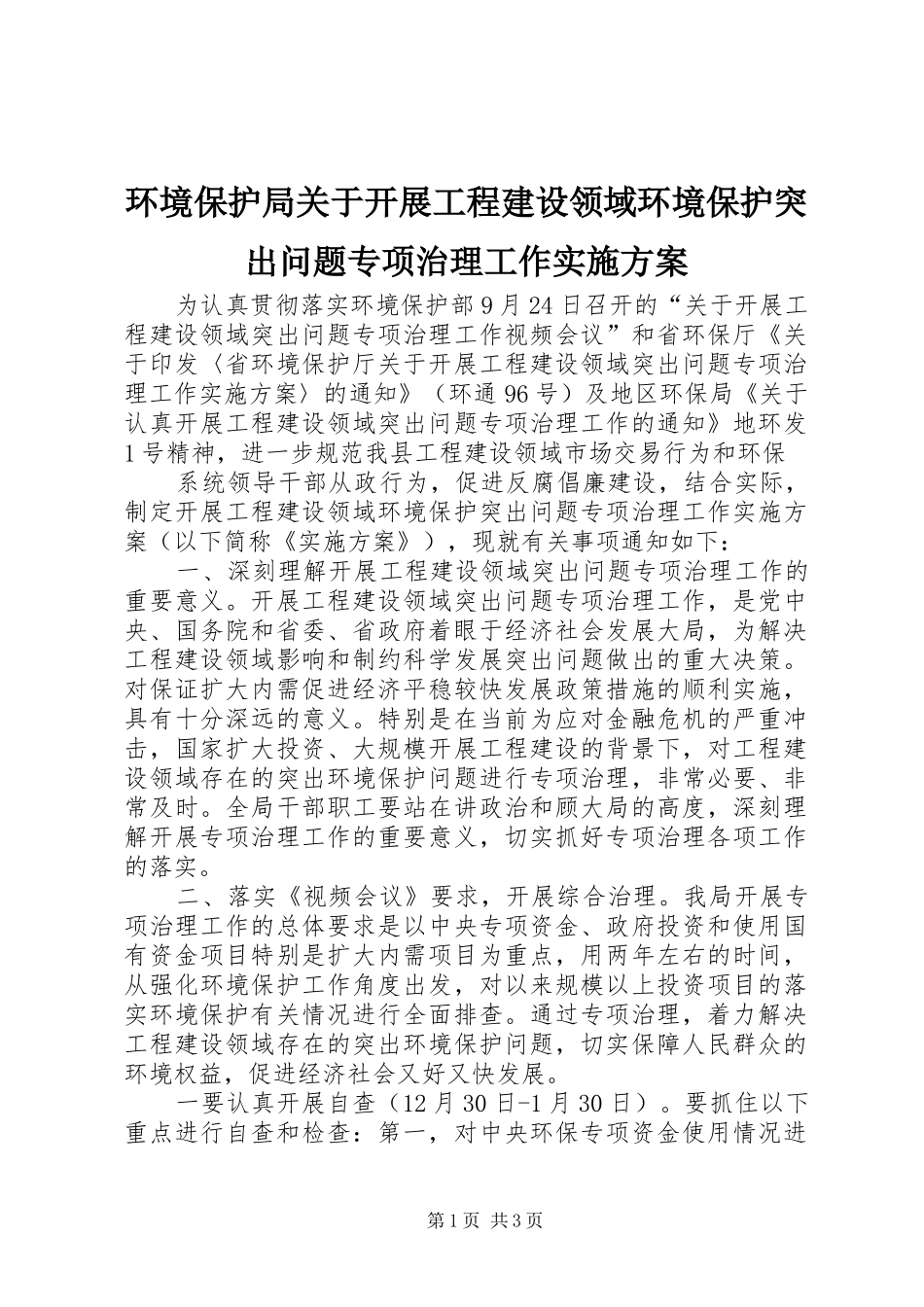 环境保护局关于开展工程建设领域环境保护突出问题专项治理工作实施方案

为认真贯彻落实环境保护部9月24日召开的“关于开展工程建设领域突出问题专项治理工作视频会议”和省环保厅《关于印发〈省环境保护厅关于开展工程建设领域突出问题专项治理工作实施方案〉的通知》（环通96号）及地区环保局《关于认真开展工程建设领域突出问题专项治理工作的通知》地环发1号精神，进一步规范我县工程建设领域市场交易行为和环保

系统领导干部从政行为，促进反腐倡廉建设，结合实际，制定开展工程建设领域环境保护突出问题专项治理工作实施方案（以下简称《实施方案》），现就有关事项通知如下：

一、深刻理解开展工程建设领域突出问题专项治理工作的重要意义。开展工程建设领域突出问题专项治理工作，是党中央、国务院和省委、省政府着眼于经济社会发展大局，为解决工程建设领域影响和制约科学发展突出问题做出的重大决策。对保证扩大内需促进经济平稳较快发展政策措施的顺利实施，具有十分深远的意义。特别是在当前为应对金融危机的严重冲击，国家扩大投资、大规模开展工程建设的背景下，对工程建设领域存在的突出环境保护问题进行专项治理，非常必要、非常及时。全局干部职工要站在讲政治和顾大局的高度，深刻理解开展专项治理工作的重要意义，切实抓好专项治理各项工作的落实。

二、落实《视频会议》要求，开展综合治理。我局开展专项治理工作的总体要求是以中央专项资金、政府投资和使用国有资金项目特别是扩大内需项目为重点，用两年左右的时间，从强化环境保护工作角度出发，对以来规模以上投资项目的落实环境保护有关情况进行全面排查。通过专项治理，着力解决工程建设领域存在的突出环境保护问题，切实保障人民群众的环境权益，促进经济社会又好又快发展。

一要认真开展自查（12月30日-1月30日）。要抓住以下重点进行自查和检查：第一，对中央环保专项资金使用情况进

第1页 共3页